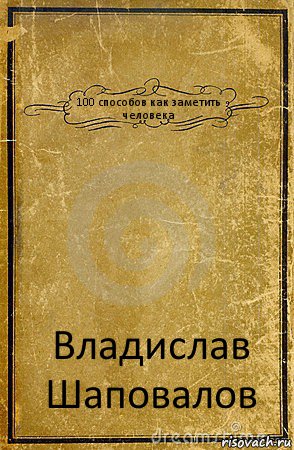 100 способов как заметить человека

Владислав Шаповалов

dreamstime

risovach.ru